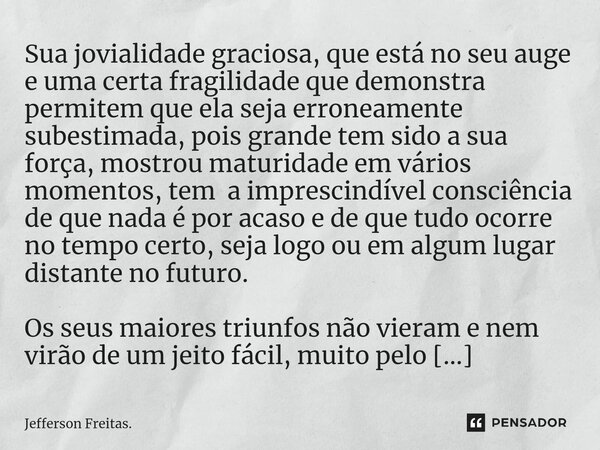 Sua jovialidade graciosa, que está no seu auge e uma certa fragilidade que demonstra permitem que ela seja erroneamente subestimada, pois grande tem sido a sua força, mostrou maturidade em vários momentos, tem a imprescindível consciência de que nada é por acaso e de que tudo ocorre no tempo certo, seja logo ou em algum lugar distante no futuro.

Os seus maiores triunfos não vieram e nem virão de um jeito fácil, muito pelo [...]

Jefferson Freitas.

PENSADOR